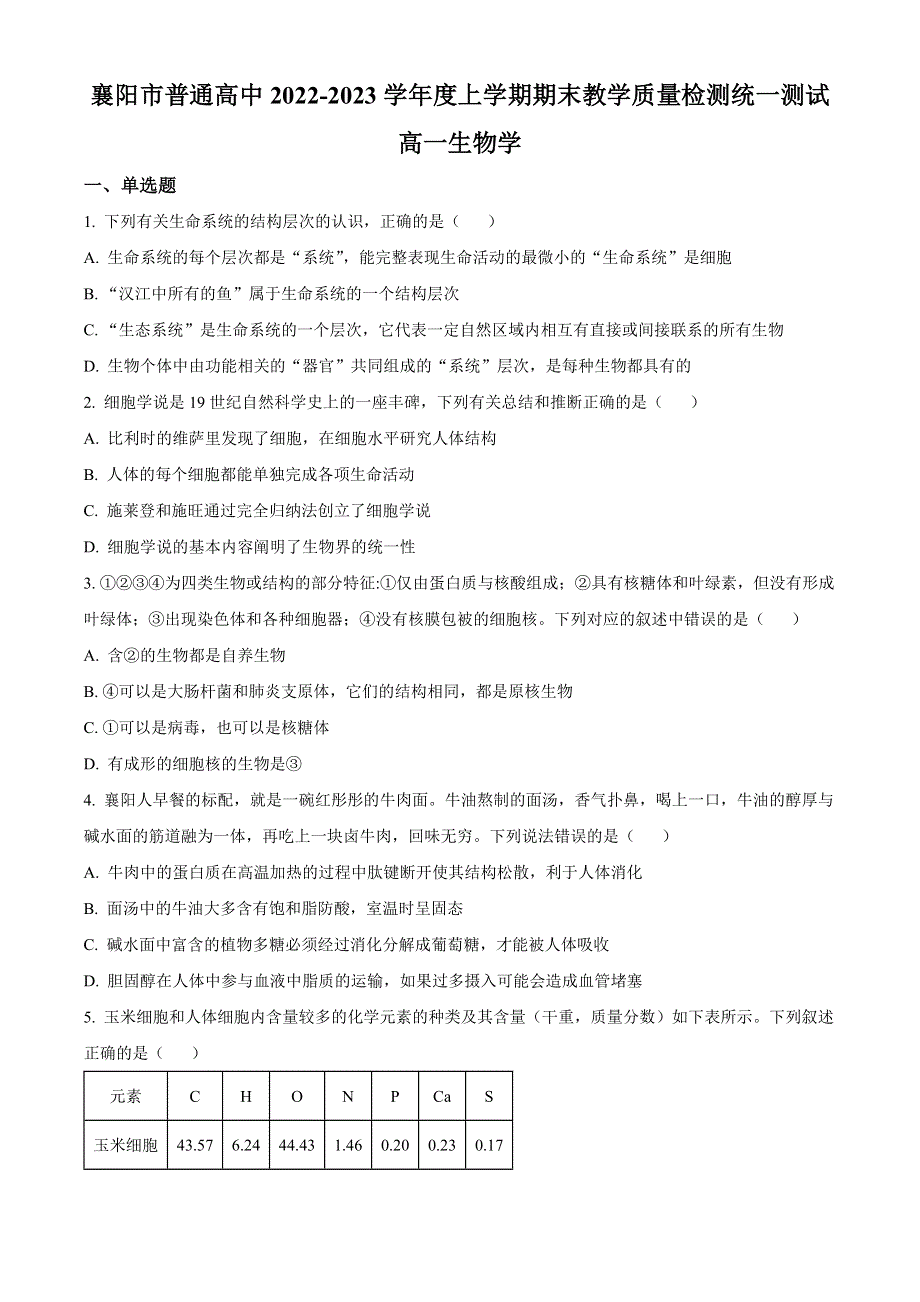 襄阳市普通高中 2022-2023 学年度上学期期末教学质量检测统一测试

高一生物学

一、单选题

1. 下列有关生命系统的结构层次的认识，正确的是（　　）

A. 生命系统的每个层次都是“系统”，能完整表现生命活动的最微小的“生命系统”是细胞

B. “汉江中所有的鱼”属于生命系统的一个结构层次

C. “生态系统”是生命系统的一个层次，它代表一定自然区域内相互有直接或间接联系的所有生物

D. 生物个体中由功能相关的“器官”共同组成的“系统”层次，是每种生物都具有的

2. 细胞学说是 19 世纪自然科学史上的一座丰碑，下列有关总结和推断正确的是（　　）

A. 比利时的维萨里发现了细胞，在细胞水平研究人体结构

B. 人体的每个细胞都能单独完成各项生命活动

C. 施莱登和施旺通过完全归纳法创立了细胞学说

D. 细胞学说的基本内容阐明了生物界的统一性

3. ①②③④为四类生物或结构的部分特征:①仅由蛋白质与核酸组成；②具有核糖体和叶绿素，但没有形成叶绿体；③出现染色体和各种细胞器；④没有核膜包被的细胞核。下列对应的叙述中错误的是（　　）

A. 含②的生物都是自养生物

B. ④可以是大肠杆菌和肺炎支原体，它们的结构相同，都是原核生物

C. ①可以是病毒，也可以是核糖体

D. 有成形的细胞核的生物是③

4. 襄阳人早餐的标配，就是一碗红彤彤的牛肉面。牛油熬制的面汤，香气扑鼻，喝上一口，牛油的醇厚与碱水面的筋道融为一体，再吃上一块卤牛肉，回味无穷。下列说法错误的是（　　）

A. 牛肉中的蛋白质在高温加热的过程中肽键断开使其结构松散，利于人体消化

B. 面汤中的牛油大多含有饱和脂肪酸，室温时呈固态

C. 碱水面中富含的植物多糖必须经过消化分解成葡萄糖，才能被人体吸收

D. 胆固醇在人体中参与血液中脂质的运输，如果过多摄入可能会造成血管堵塞

5. 玉米细胞和人体细胞内含量较多的化学元素的种类及其含量（干重，质量分数）如下表所示。下列叙述正确的是（　　）

| 元素 | C | H | O | N | P | Ca | S |
|---|---|---|---|---|---|---|---|
| 玉米细胞 | 43.57 | 6.24 | 44.43 | 1.46 | 0.20 | 0.23 | 0.17 |